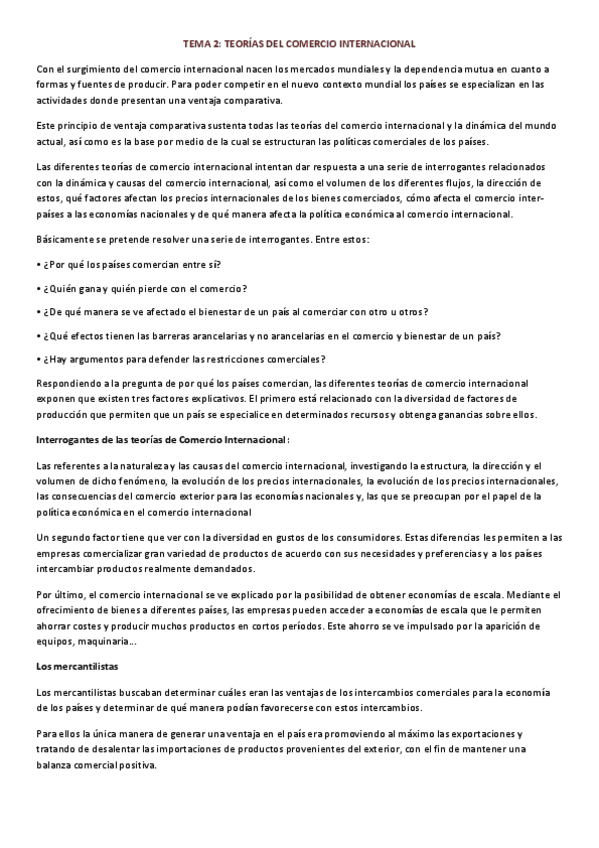 TEMA 2: TEORÍAS DEL COMERCIO INTERNACIONAL

Con el surgimiento del comercio internacional nacen los mercados mundiales y la dependencia mutua en cuanto a formas y fuentes de producir. Para poder competir en el nuevo contexto mundial los países se especializan en las actividades donde presentan una ventaja comparativa.

Este principio de ventaja comparativa sustenta todas las teorías del comercio internacional y la dinámica del mundo actual, así como es la base por medio de la cual se estructuran las políticas comerciales de los países.

Las diferentes teorías de comercio internacional intentan dar respuesta a una serie de interrogantes relacionados con la dinámica y causas del comercio internacional, así como el volumen de los diferentes flujos, la dirección de estos, qué factores afectan los precios internacionales de los bienes comerciados, cómo afecta el comercio interpaíses a las economías nacionales y de qué manera afecta la política económica al comercio internacional.

Básicamente se pretende resolver una serie de interrogantes. Entre estos:

• ¿Por qué los países comercian entre sí?

• ¿Quién gana y quién pierde con el comercio?

• ¿De qué manera se ve afectado el bienestar de un país al comerciar con otro u otros?

• ¿Qué efectos tienen las barreras arancelarias y no arancelarias en el comercio y bienestar de un país?

• ¿Hay argumentos para defender las restricciones comerciales?

Respondiendo a la pregunta de por qué los países comercian, las diferentes teorías de comercio internacional exponen que existen tres factores explicativos. El primero está relacionado con la diversidad de factores de producción que permiten que un país se especialice en determinados recursos y obtenga ganancias sobre ellos.

Interrogantes de las teorías de Comercio Internacional:

Las referentes a la naturaleza y las causas del comercio internacional, investigando la estructura, la dirección y el volumen de dicho fenómeno, la evolución de los precios internacionales, la evolución de los precios internacionales, las consecuencias del comercio exterior para las economías nacionales y, las que se preocupan por el papel de la política económica en el comercio internacional

Un segundo factor tiene que ver con la diversidad en gustos de los consumidores. Estas diferencias les permiten a las empresas comercializar gran variedad de productos de acuerdo con sus necesidades y preferencias y a los países intercambiar productos realmente demandados.

Por último, el comercio internacional se ve explicado por la posibilidad de obtener economías de escala. Mediante el ofrecimiento de bienes a diferentes países, las empresas pueden acceder a economías de escala que le permiten ahorrar costes y producir muchos productos en cortos períodos. Este ahorro se ve impulsado por la aparición de equipos, maquinaria...

Los mercantilistas

Los mercantilistas buscaban determinar cuáles eran las ventajas de los intercambios comerciales para la economía de los países y determinar de qué manera podían favorecerse con estos intercambios.

Para ellos la única manera de generar una ventaja en el país era promoviendo al máximo las exportaciones y tratando de desalentar las importaciones de productos provenientes del exterior, con el fin de mantener una balanza comercial positiva.